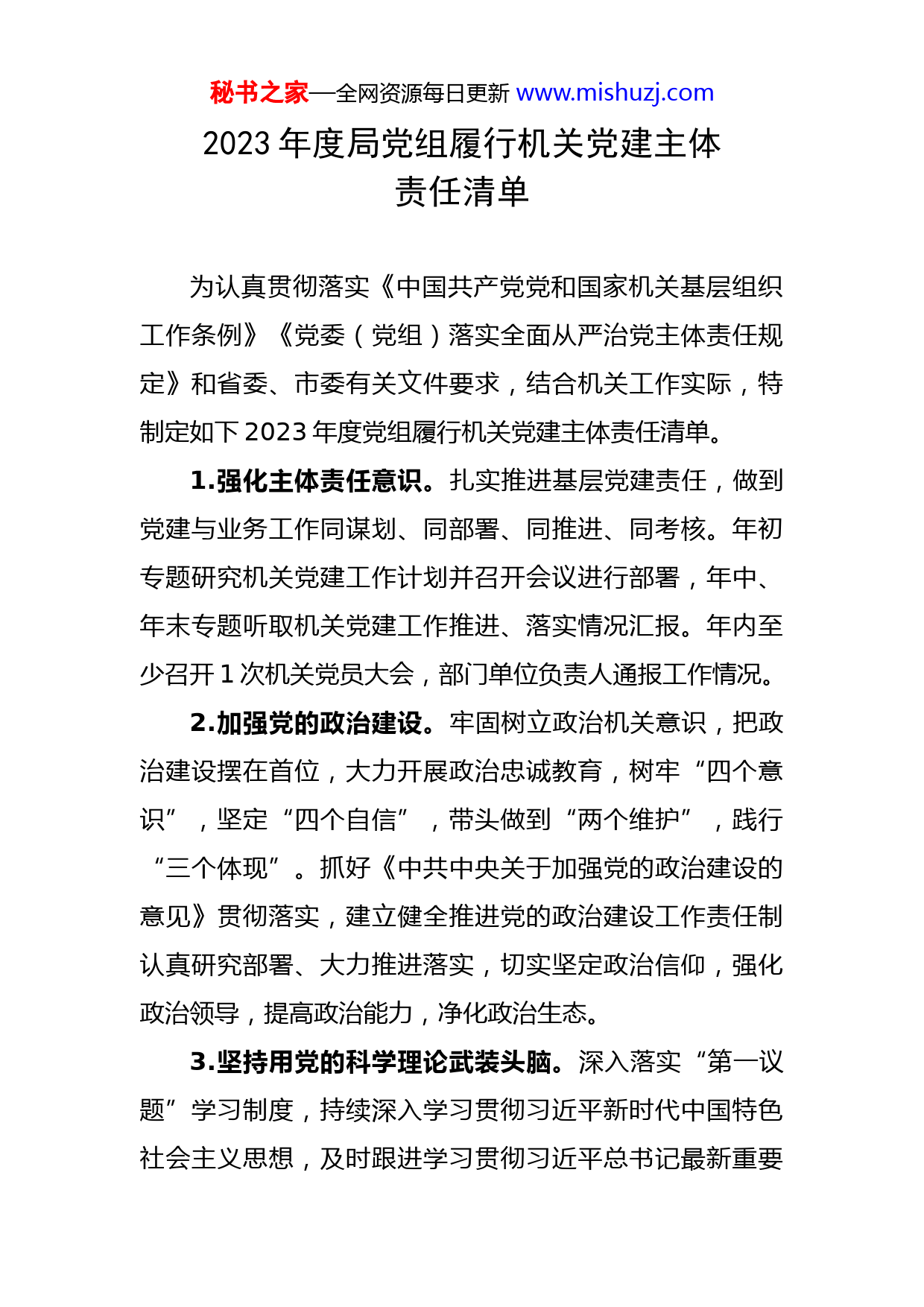 秘书之家—全网资源每日更新 www.mishuzj.com

2023 年度局党组履行机关党建主体责任清单

为认真贯彻落实《中国共产党党和国家机关基层组织工作条例》《党委（党组）落实全面从严治党主体责任规定》和省委、市委有关文件要求，结合机关工作实际，特制定如下 2023 年度党组履行机关党建主体责任清单。

1.强化主体责任意识。扎实推进基层党建责任，做到党建与业务工作同谋划、同部署、同推进、同考核。年初专题研究机关党建工作计划并召开会议进行部署，年中、年末专题听取机关党建工作推进、落实情况汇报。年内至少召开 1 次机关党员大会，部门单位负责人通报工作情况。

2.加强党的政治建设。牢固树立政治机关意识，把政治建设摆在首位，大力开展政治忠诚教育，树牢“四个意识”，坚定“四个自信”，带头做到“两个维护”，践行“三个体现”。抓好《中共中央关于加强党的政治建设的意见》贯彻落实，建立健全推进党的政治建设工作责任制认真研究部署、大力推进落实，切实坚定政治信仰，强化政治领导，提高政治能力，净化政治生态。

3.坚持用党的科学理论武装头脑。深入落实“第一议题”学习制度，持续深入学习贯彻习近平新时代中国特色社会主义思想，及时跟进学习贯彻习近平总书记最新重要